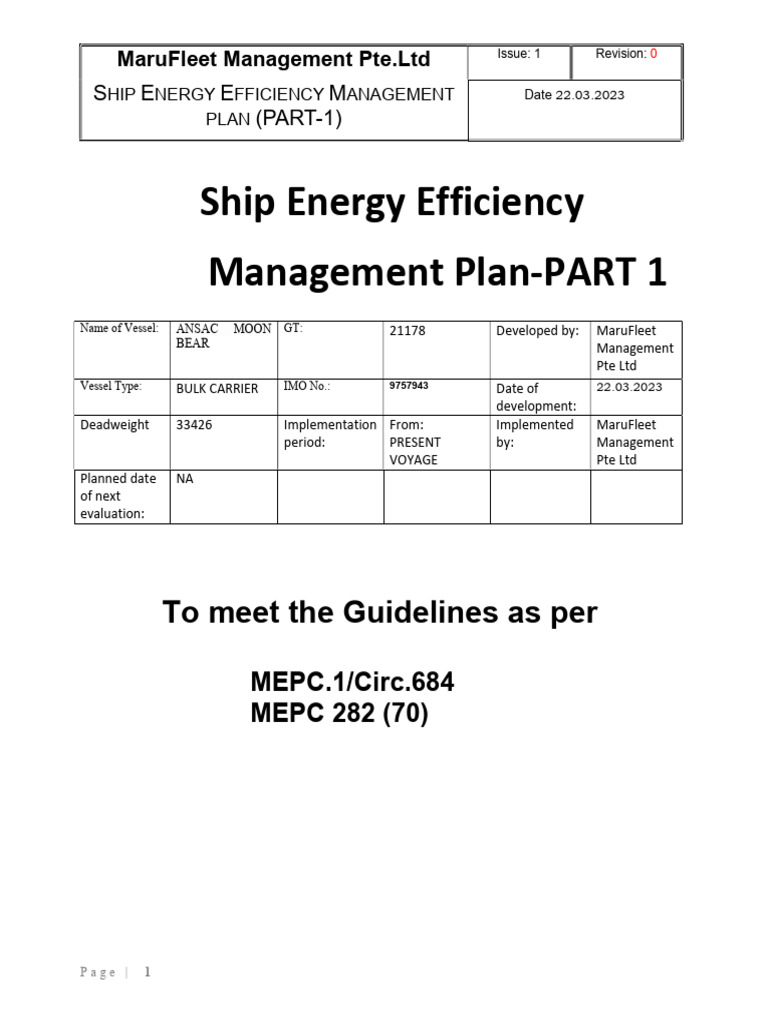 | MaruFleet Management Pte.Ltd | Issue: 1 | Revision: 0 |
|---|---|---|
| SHIP ENERGY EFFICIENCY MANAGEMENT PLAN (PART-1) | Date 22.03.2023 | |

Ship Energy Efficiency Management Plan-PART 1

| Name of Vessel: | ANSAC MOON BEAR | GT: | 21178 | Developed by: | MaruFleet Management Pte Ltd |
|---|---|---|---|---|---|
| Vessel Type: | BULK CARRIER | IMO No.: | 9757943 | Date of development: | 22.03.2023 |
| Deadweight | 33426 | Implementation period: | From: PRESENT VOYAGE | Implemented by: | MaruFleet Management Pte Ltd |
| Planned date of next evaluation: | NA | | | | |

To meet the Guidelines as per

MEPC.1/Circ.684
MEPC 282 (70)

Page | 1